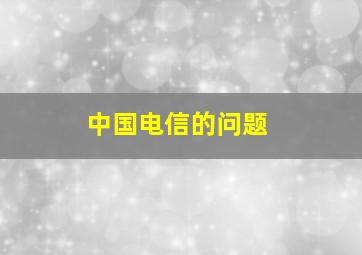 中国电信的问题